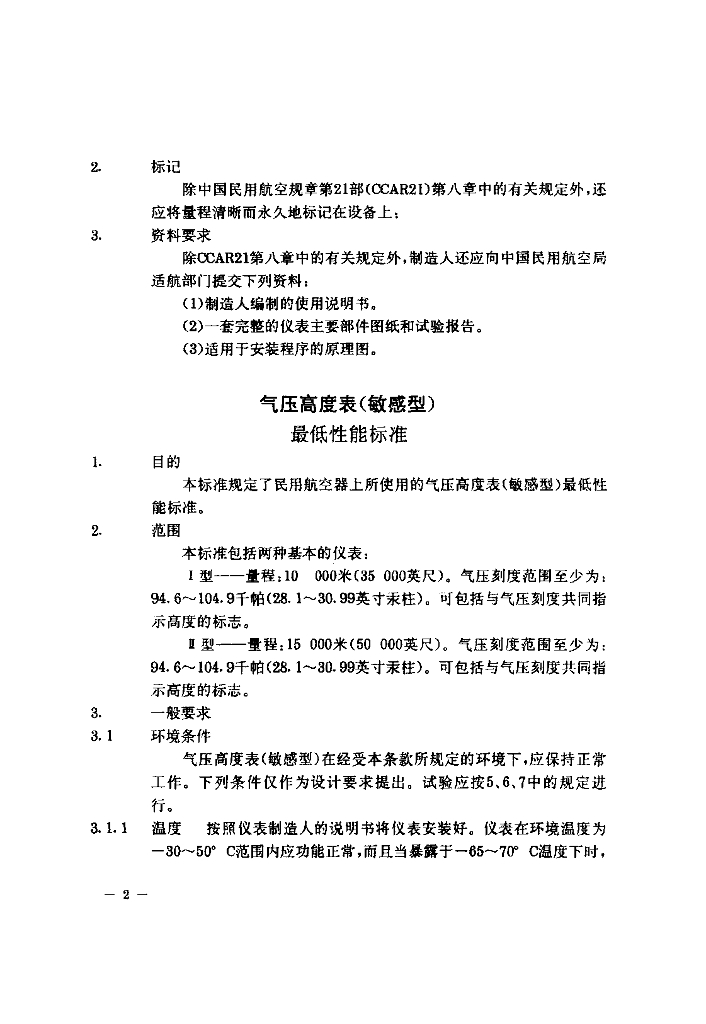 2. 标记

除中国民用航空规章第21部(CCAR21)第八章中的有关规定外，还应将量程清晰而永久地标记在设备上；

3. 资料要求

除CCAR21第八章中的有关规定外，制造人还应向中国民用航空局适航部门提交下列资料：

(1)制造人编制的使用说明书。

(2)一套完整的仪表主要部件图纸和试验报告。

(3)适用于安装程序的原理图。

气压高度表(敏感型)
最低性能标准

1. 目的

本标准规定了民用航空器上所使用的气压高度表(敏感型)最低性能标准。

2. 范围

本标准包括两种基本的仪表：

Ⅰ型——量程：10 000米(35 000英尺)。气压刻度范围至少为：94.6～104.9千帕(28.1～30.99英寸汞柱)。可包括与气压刻度共同指示高度的标志。

Ⅱ型——量程：15 000米(50 000英尺)。气压刻度范围至少为：94.6～104.9千帕(28.1～30.99英寸汞柱)。可包括与气压刻度共同指示高度的标志。

3. 一般要求

3.1 环境条件

气压高度表(敏感型)在经受本条款所规定的环境下，应保持正常工作。下列条件仅作为设计要求提出。试验应按5、6、7中的规定进行。

3.1.1 温度 按照仪表制造人的说明书将仪表安装好。仪表在环境温度为－30～50° C范围内应功能正常，而且当暴露于－65～70° C温度下时，

— 2 —